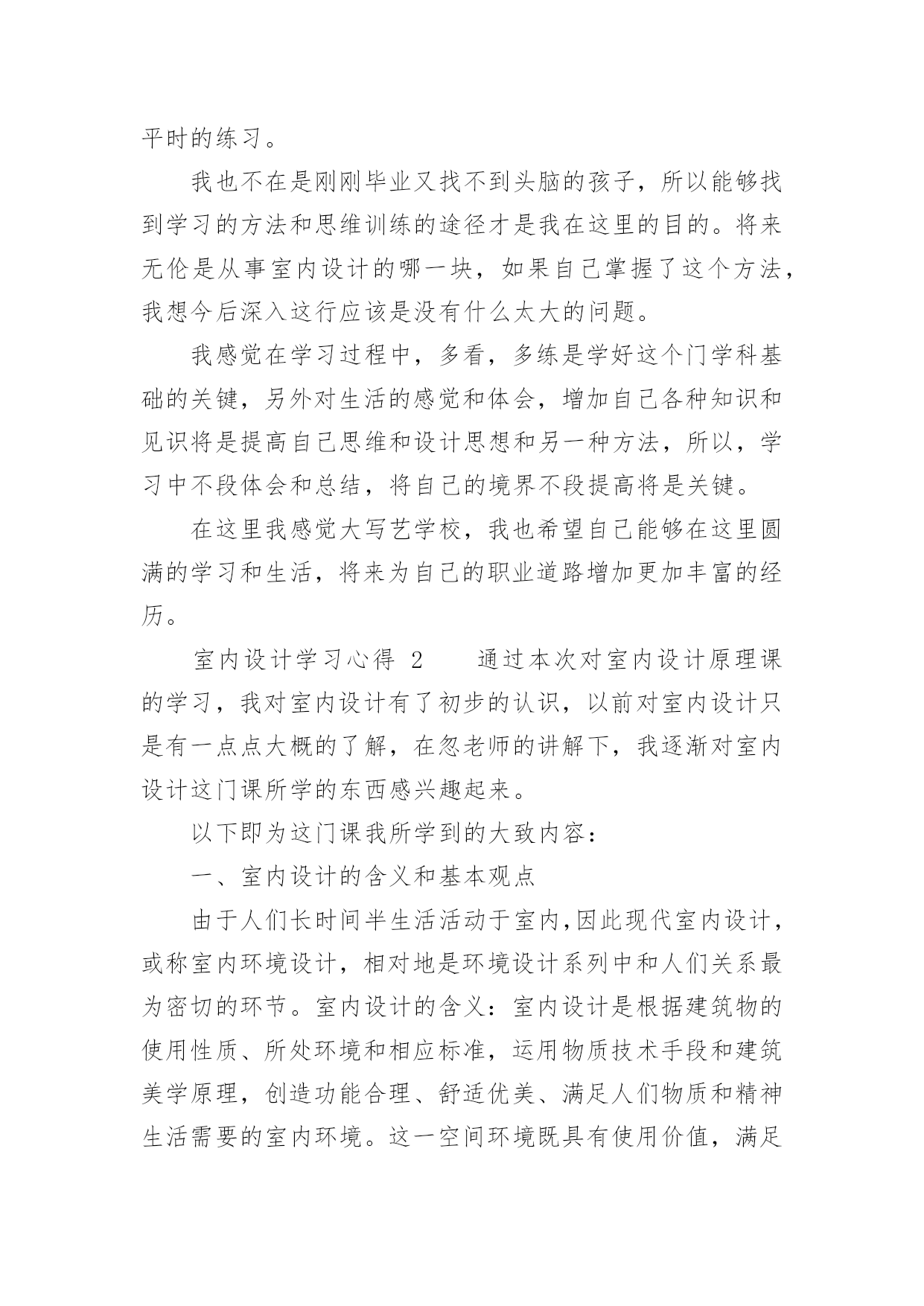 平时的练习。

我也不在是刚刚毕业又找不到头脑的孩子，所以能够找到学习的方法和思维训练的途径才是我在这里的目的。将来无伦是从事室内设计的哪一块，如果自己掌握了这个方法，我想今后深入这行应该是没有什么太大的问题。

我感觉在学习过程中，多看，多练是学好这个门学科基础的关键，另外对生活的感觉和体会，增加自己各种知识和见识将是提高自己思维和设计思想和另一种方法，所以，学习中不段体会和总结，将自己的境界不段提高将是关键。

在这里我感觉大写艺学校，我也希望自己能够在这里圆满的学习和生活，将来为自己的职业道路增加更加丰富的经历。

室内设计学习心得 2　　通过本次对室内设计原理课的学习，我对室内设计有了初步的认识，以前对室内设计只是有一点点大概的了解，在忽老师的讲解下，我逐渐对室内设计这门课所学的东西感兴趣起来。

以下即为这门课我所学到的大致内容：

一、室内设计的含义和基本观点

由于人们长时间半生活活动于室内,因此现代室内设计，或称室内环境设计，相对地是环境设计系列中和人们关系最为密切的环节。室内设计的含义：室内设计是根据建筑物的使用性质、所处环境和相应标准，运用物质技术手段和建筑美学原理，创造功能合理、舒适优美、满足人们物质和精神生活需要的室内环境。这一空间环境既具有使用价值，满足